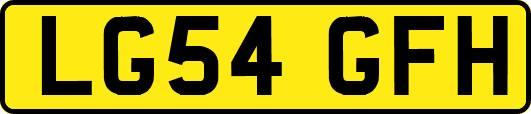 LG54 GFH